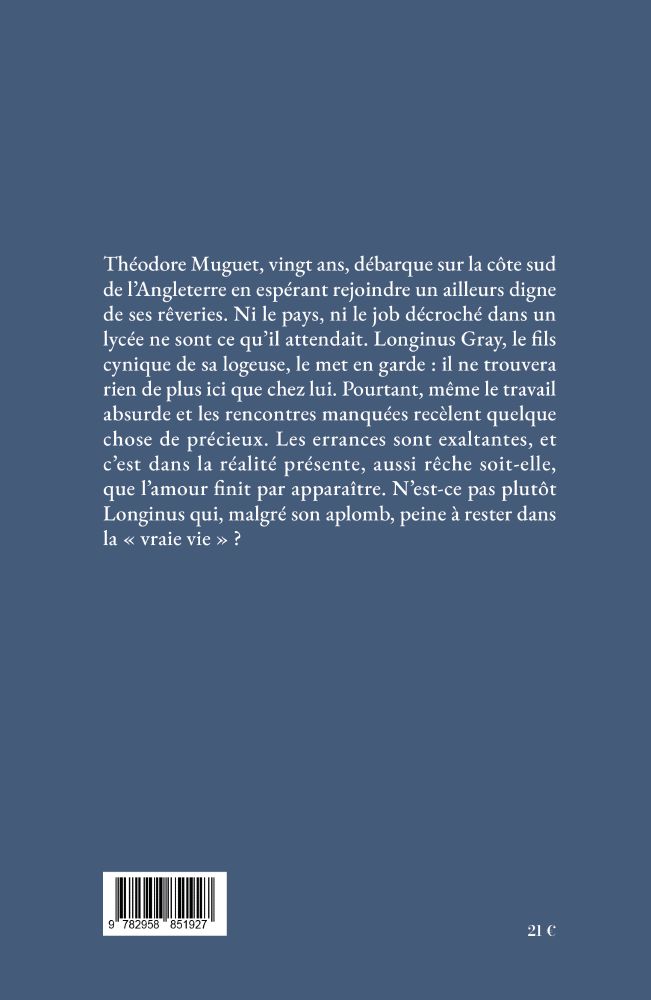 Théodore Muguet, vingt ans, débarque sur la côte sud de l'Angleterre en espérant rejoindre un ailleurs digne de ses rêveries. Ni le pays, ni le job décroché dans un lycée ne sont ce qu'il attendait. Longinus Gray, le fils cynique de sa logeuse, le met en garde : il ne trouvera rien de plus ici que chez lui. Pourtant, même le travail absurde et les rencontres manquées recèlent quelque chose de précieux. Les errances sont exaltantes, et c'est dans la réalité présente, aussi rêche soit-elle, que l'amour finit par apparaître. N'est-ce pas plutôt Longinus qui, malgré son aplomb, peine à rester dans la « vraie vie » ?

9 782958 851927

21 €